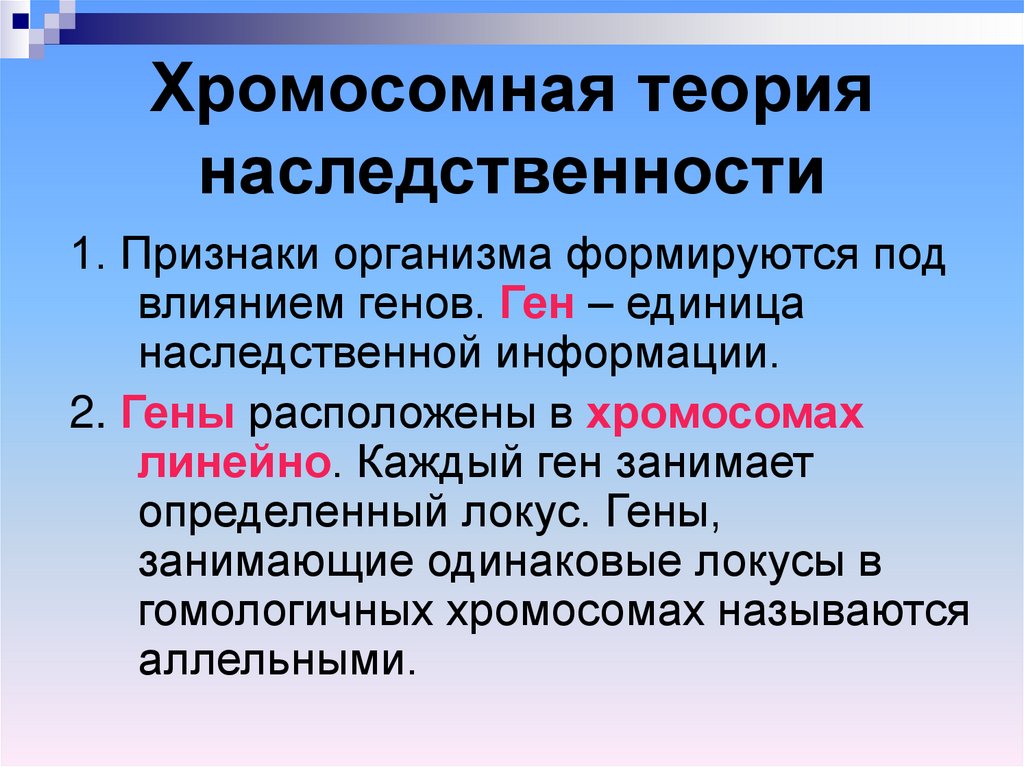 Хромосомная теория наследственности

1. Признаки организма формируются под влиянием генов. Ген – единица наследственной информации.

2. Гены расположены в хромосомах линейно. Каждый ген занимает определенный локус. Гены, занимающие одинаковые локусы в гомологичных хромосомах называются аллельными.